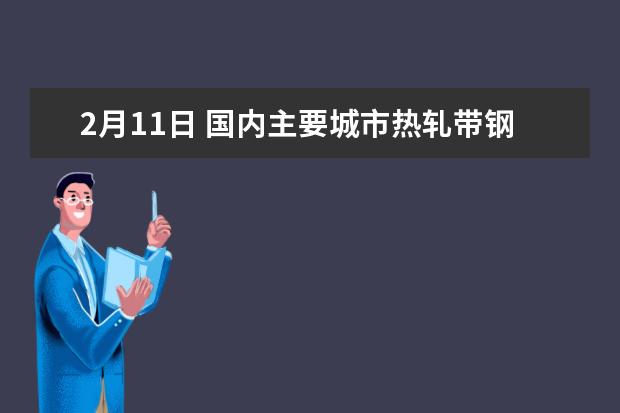 2月11日 国内主要城市热轧带钢